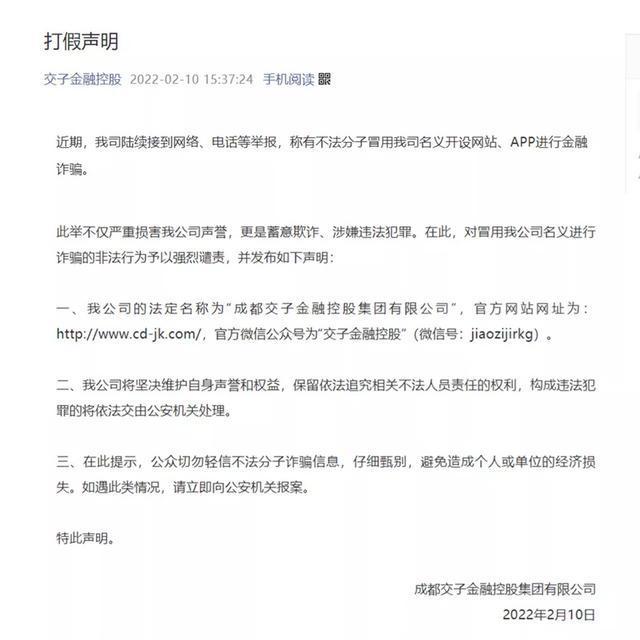 打假声明

交子金融控股 2022-02-10 15:37:24 手机阅读

近期，我司陆续接到网络、电话等举报，称有不法分子冒用我司名义开设网站、APP进行金融诈骗。

此举不仅严重损害我公司声誉，更是蓄意欺诈、涉嫌违法犯罪。在此，对冒用我公司名义进行诈骗的非法行为予以强烈谴责，并发布如下声明：

一、我公司的法定名称为“成都交子金融控股集团有限公司”，官方网站网址为：http://www.cd-jk.com/，官方微信公众号为“交子金融控股”（微信号：jiaozijirkg）。

二、我公司将坚决维护自身声誉和权益，保留依法追究相关不法人员责任的权利，构成违法犯罪的将依法交由公安机关处理。

三、在此提示，公众切勿轻信不法分子诈骗信息，仔细甄别，避免造成个人或单位的经济损失。如遇此类情况，请立即向公安机关报案。

特此声明。

成都交子金融控股集团有限公司
2022年2月10日